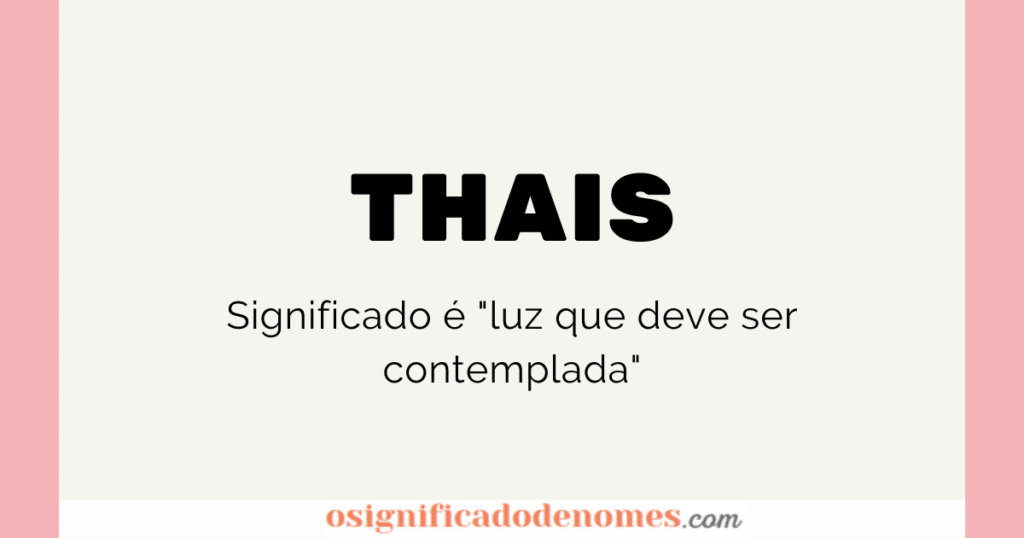 THAIS

Significado é "luz que deve ser contemplada"

osignificadodenomes.com